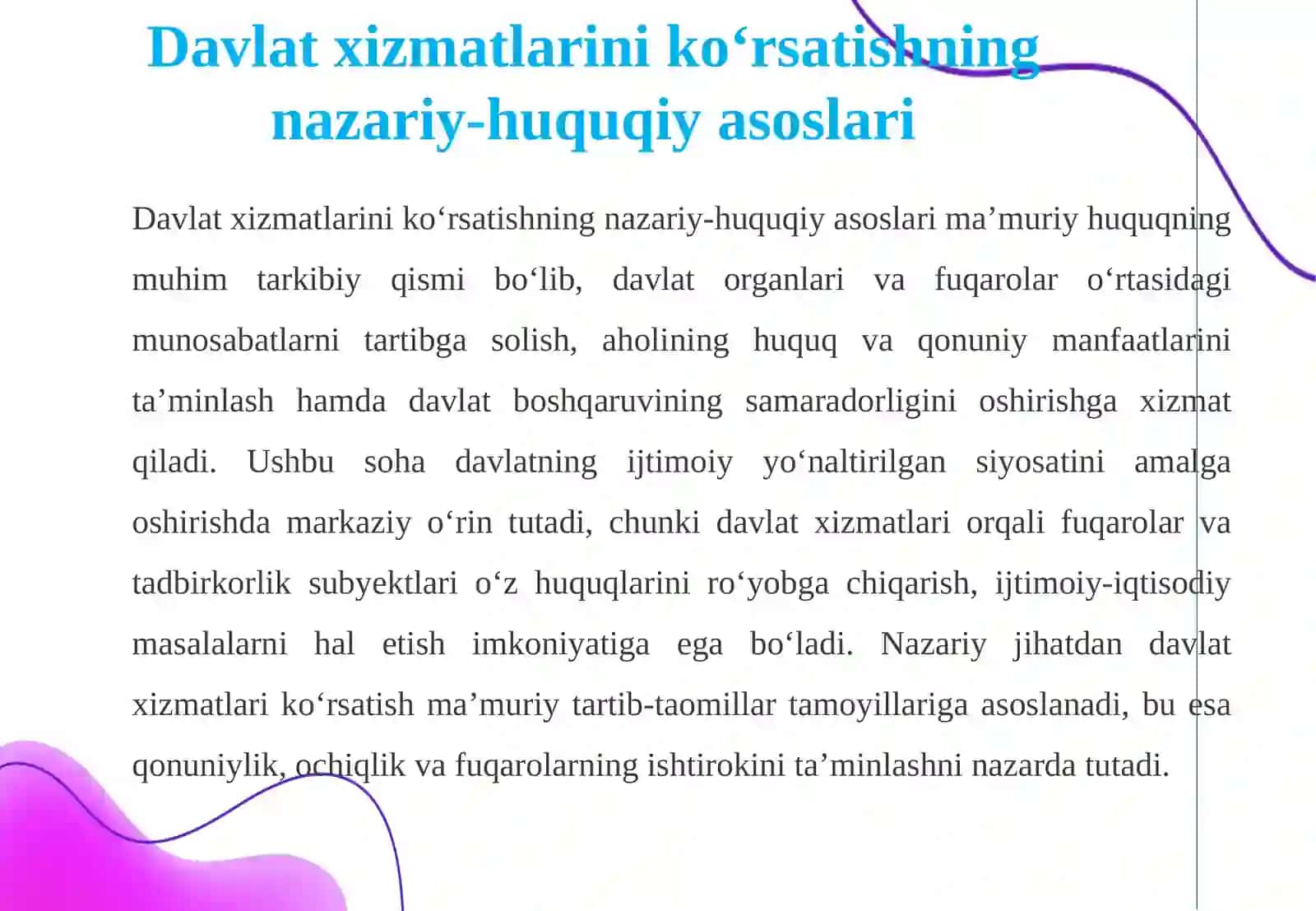 Davlat xizmatlarini ko‘rsatishning nazariy-huquqiy asoslari

Davlat xizmatlarini ko‘rsatishning nazariy-huquqiy asoslari ma’muriy huquqning muhim tarkibiy qismi bo‘lib, davlat organlari va fuqarolar o‘rtasidagi munosabatlarni tartibga solish, aholining huquq va qonuniy manfaatlarini ta’minlash hamda davlat boshqaruvining samaradorligini oshirishga xizmat qiladi. Ushbu soha davlatning ijtimoiy yo‘naltirilgan siyosatini amalga oshirishda markaziy o‘rin tutadi, chunki davlat xizmatlari orqali fuqarolar va tadbirkorlik subyektlari o‘z huquqlarini ro‘yobga chiqarish, ijtimoiy-iqtisodiy masalalarni hal etish imkoniyatiga ega bo‘ladi. Nazariy jihatdan davlat xizmatlari ko‘rsatish ma’muriy tartib-taomillar tamoyillariga asoslanadi, bu esa qonuniylik, ochiqlik va fuqarolarning ishtirokini ta’minlashni nazarda tutadi.